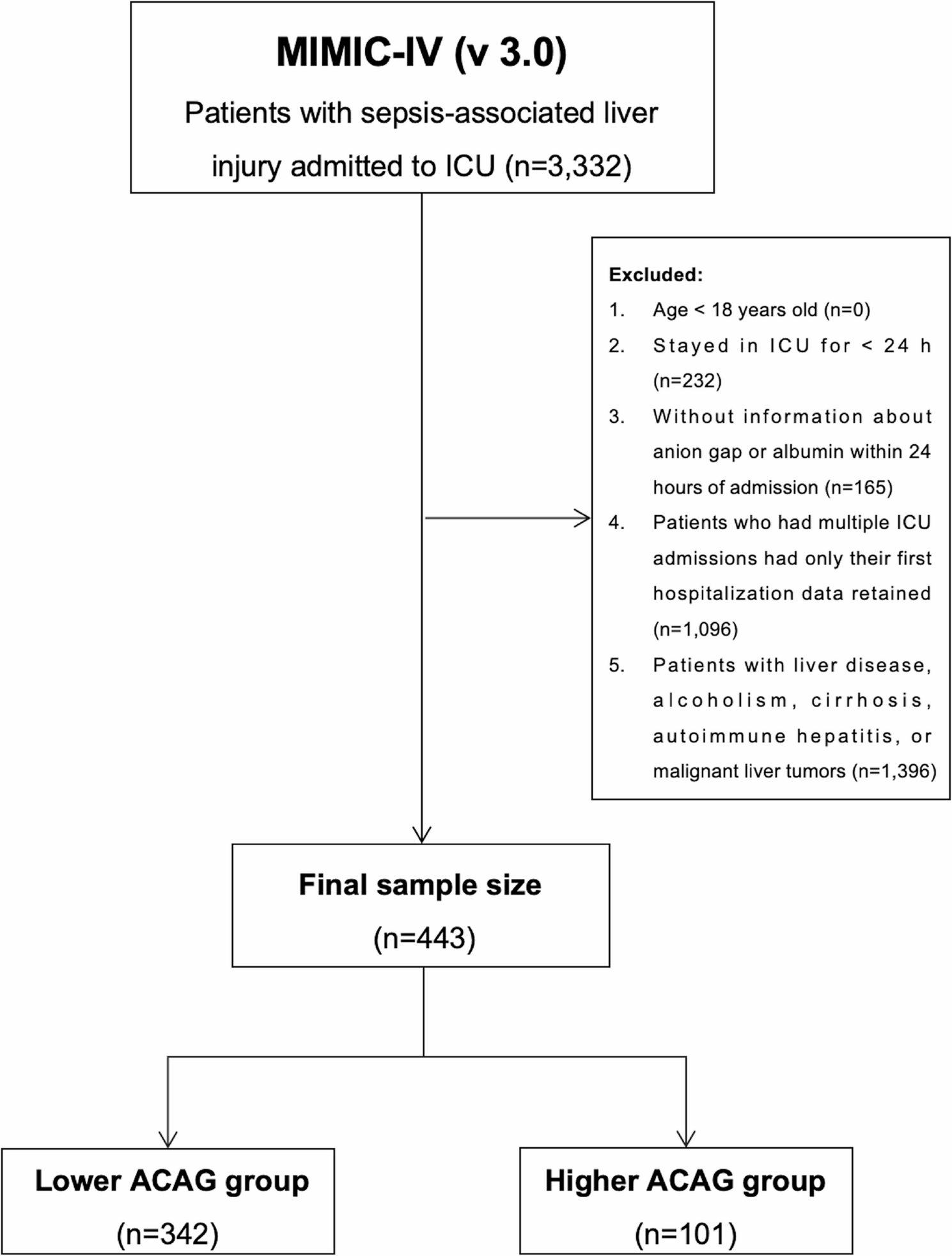 MIMIC-IV (v 3.0)

Patients with sepsis-associated liver injury admitted to ICU (n=3,332)

Excluded:

1. Age < 18 years old (n=0)
2. Stayed in ICU for < 24 h (n=232)
3. Without information about anion gap or albumin within 24 hours of admission (n=165)
4. Patients who had multiple ICU admissions had only their first hospitalization data retained (n=1,096)
5. Patients with liver disease, alcoholism, cirrhosis, autoimmune hepatitis, or malignant liver tumors (n=1,396)

Final sample size

(n=443)

Lower ACAG group

(n=342)

Higher ACAG group

(n=101)